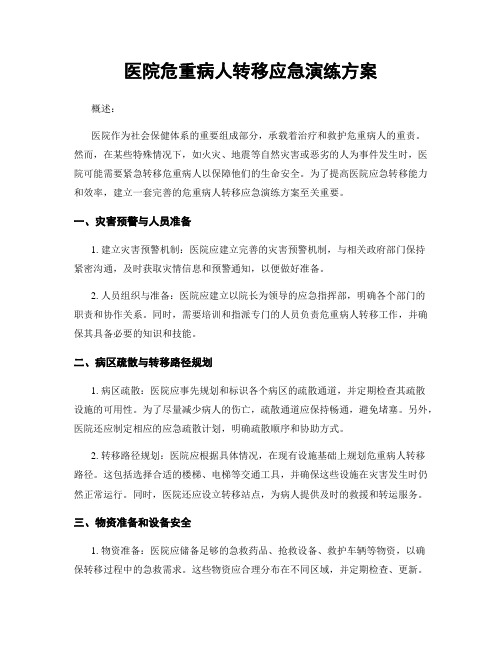 医院危重病人转移应急演练方案

概述:

医院作为社会保健体系的重要组成部分，承载着治疗和救护危重病人的重责。然而，在某些特殊情况下，如火灾、地震等自然灾害或恶劣的人为事件发生时，医院可能需要紧急转移危重病人以保障他们的生命安全。为了提高医院应急转移能力和效率，建立一套完善的危重病人转移应急演练方案至关重要。

一、灾害预警与人员准备

1. 建立灾害预警机制：医院应建立完善的灾害预警机制，与相关政府部门保持紧密沟通，及时获取灾情信息和预警通知，以便做好准备。

2. 人员组织与准备：医院应建立以院长为领导的应急指挥部，明确各个部门的职责和协作关系。同时，需要培训和指派专门的人员负责危重病人转移工作，并确保其具备必要的知识和技能。

二、病区疏散与转移路径规划

1. 病区疏散：医院应事先规划和标识各个病区的疏散通道，并定期检查其疏散设施的可用性。为了尽量减少病人的伤亡，疏散通道应保持畅通，避免堵塞。另外，医院还应制定相应的应急疏散计划，明确疏散顺序和协助方式。

2. 转移路径规划：医院应根据具体情况，在现有设施基础上规划危重病人转移路径。这包括选择合适的楼梯、电梯等交通工具，并确保这些设施在灾害发生时仍然正常运行。同时，医院还应设立转移站点，为病人提供及时的救援和转运服务。

三、物资准备和设备安全

1. 物资准备：医院应储备足够的急救药品、抢救设备、救护车辆等物资，以确保转移过程中的急救需求。这些物资应合理分布在不同区域，并定期检查、更新。